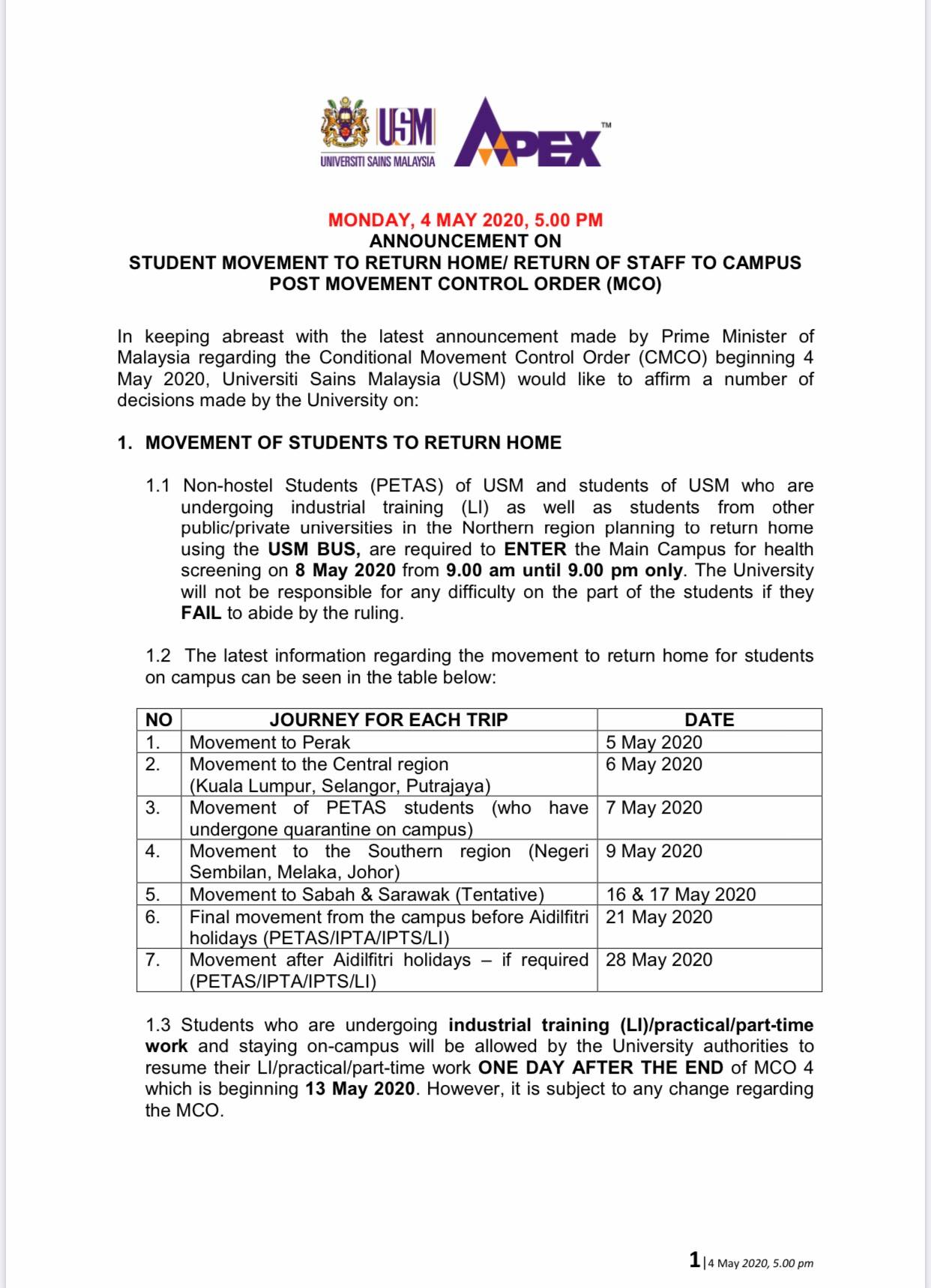 USM
UNIVERSITI SAINS MALAYSIA
APEX™

MONDAY, 4 MAY 2020, 5.00 PM
ANNOUNCEMENT ON
STUDENT MOVEMENT TO RETURN HOME/ RETURN OF STAFF TO CAMPUS
POST MOVEMENT CONTROL ORDER (MCO)

In keeping abreast with the latest announcement made by Prime Minister of Malaysia regarding the Conditional Movement Control Order (CMCO) beginning 4 May 2020, Universiti Sains Malaysia (USM) would like to affirm a number of decisions made by the University on:

1. MOVEMENT OF STUDENTS TO RETURN HOME

1.1 Non-hostel Students (PETAS) of USM and students of USM who are undergoing industrial training (LI) as well as students from other public/private universities in the Northern region planning to return home using the USM BUS, are required to ENTER the Main Campus for health screening on 8 May 2020 from 9.00 am until 9.00 pm only. The University will not be responsible for any difficulty on the part of the students if they FAIL to abide by the ruling.

1.2 The latest information regarding the movement to return home for students on campus can be seen in the table below:

| NO | JOURNEY FOR EACH TRIP | DATE |
|---|---|---|
| 1. | Movement to Perak | 5 May 2020 |
| 2. | Movement to the Central region (Kuala Lumpur, Selangor, Putrajaya) | 6 May 2020 |
| 3. | Movement of PETAS students (who have undergone quarantine on campus) | 7 May 2020 |
| 4. | Movement to the Southern region (Negeri Sembilan, Melaka, Johor) | 9 May 2020 |
| 5. | Movement to Sabah & Sarawak (Tentative) | 16 & 17 May 2020 |
| 6. | Final movement from the campus before Aidilfitri holidays (PETAS/IPTA/IPTS/LI) | 21 May 2020 |
| 7. | Movement after Aidilfitri holidays – if required (PETAS/IPTA/IPTS/LI) | 28 May 2020 |

1.3 Students who are undergoing industrial training (LI)/practical/part-time work and staying on-campus will be allowed by the University authorities to resume their LI/practical/part-time work ONE DAY AFTER THE END of MCO 4 which is beginning 13 May 2020. However, it is subject to any change regarding the MCO.

1 | 4 May 2020, 5.00 pm